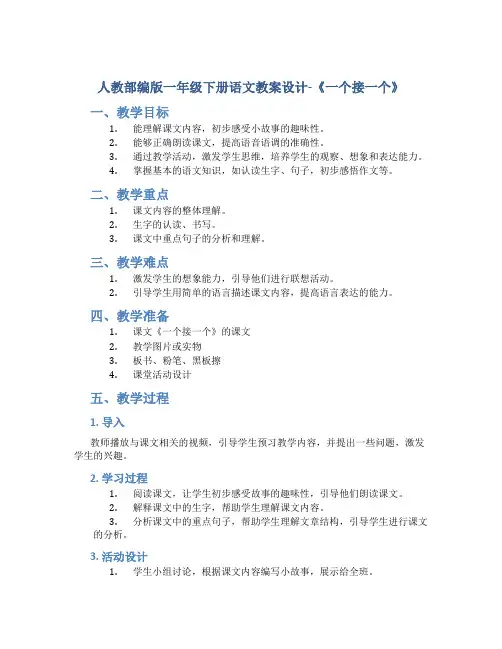 人教部编版一年级下册语文教案设计-《一个接一个》

一、教学目标

1. 能理解课文内容，初步感受小故事的趣味性。
2. 能够正确朗读课文，提高语音语调的准确性。
3. 通过教学活动，激发学生思维，培养学生的观察、想象和表达能力。
4. 掌握基本的语文知识，如认读生字、句子，初步感悟作文等。

二、教学重点

1. 课文内容的整体理解。
2. 生字的认读、书写。
3. 课文中重点句子的分析和理解。

三、教学难点

1. 激发学生的想象能力，引导他们进行联想活动。
2. 引导学生用简单的语言描述课文内容，提高语言表达的能力。

四、教学准备

1. 课文《一个接一个》的课文
2. 教学图片或实物
3. 板书、粉笔、黑板擦
4. 课堂活动设计

五、教学过程

1. 导入

教师播放与课文相关的视频，引导学生预习教学内容，并提出一些问题，激发学生的兴趣。

2. 学习过程

1. 阅读课文，让学生初步感受故事的趣味性，引导他们朗读课文。
2. 解释课文中的生字，帮助学生理解课文内容。
3. 分析课文中的重点句子，帮助学生理解文章结构，引导学生进行课文的分析。

3. 活动设计

1. 学生小组讨论，根据课文内容编写小故事，展示给全班。